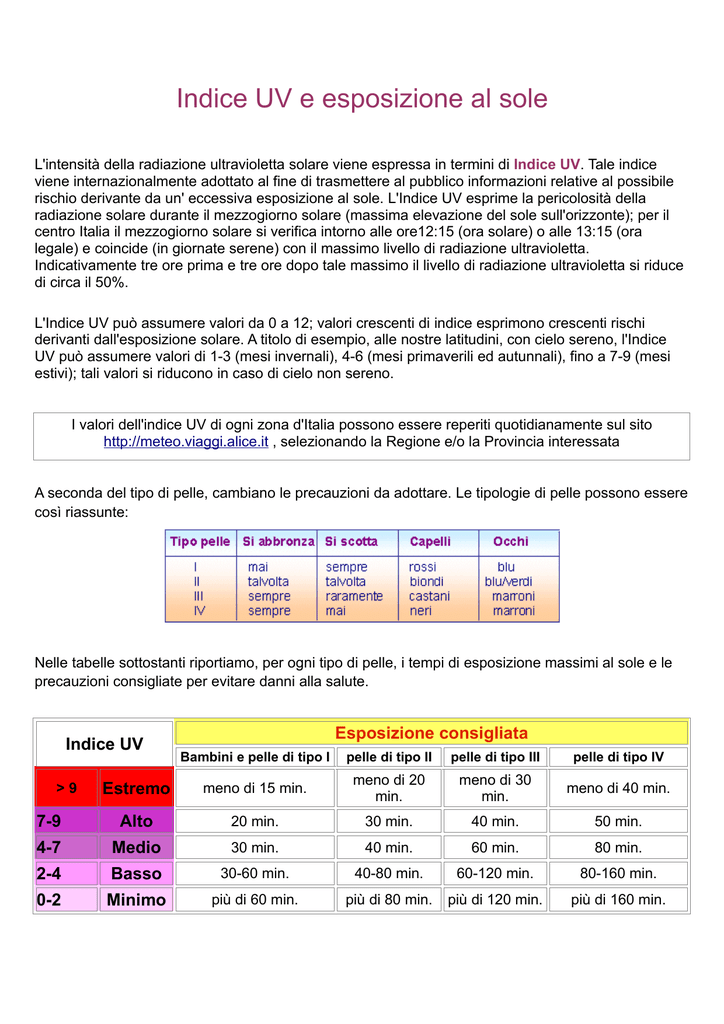 Indice UV e esposizione al sole

L'intensità della radiazione ultravioletta solare viene espressa in termini di Indice UV. Tale indice viene internazionalmente adottato al fine di trasmettere al pubblico informazioni relative al possibile rischio derivante da un' eccessiva esposizione al sole. L'Indice UV esprime la pericolosità della radiazione solare durante il mezzogiorno solare (massima elevazione del sole sull'orizzonte); per il centro Italia il mezzogiorno solare si verifica intorno alle ore12:15 (ora solare) o alle 13:15 (ora legale) e coincide (in giornate serene) con il massimo livello di radiazione ultravioletta. Indicativamente tre ore prima e tre ore dopo tale massimo il livello di radiazione ultravioletta si riduce di circa il 50%.

L'Indice UV può assumere valori da 0 a 12; valori crescenti di indice esprimono crescenti rischi derivanti dall'esposizione solare. A titolo di esempio, alle nostre latitudini, con cielo sereno, l'Indice UV può assumere valori di 1-3 (mesi invernali), 4-6 (mesi primaverili ed autunnali), fino a 7-9 (mesi estivi); tali valori si riducono in caso di cielo non sereno.

I valori dell'indice UV di ogni zona d'Italia possono essere reperiti quotidianamente sul sito http://meteo.viaggi.alice.it , selezionando la Regione e/o la Provincia interessata

A seconda del tipo di pelle, cambiano le precauzioni da adottare. Le tipologie di pelle possono essere così riassunte:

| Tipo pelle | Si abbronza | Si scotta | Capelli | Occhi |
|---|---|---|---|---|
| I | mai | sempre | rossi | blu |
| II | talvolta | talvolta | biondi | blu/verdi |
| III | sempre | raramente | castani | marroni |
| IV | sempre | mai | neri | marroni |

Nelle tabelle sottostanti riportiamo, per ogni tipo di pelle, i tempi di esposizione massimi al sole e le precauzioni consigliate per evitare danni alla salute.

| Indice UV | | Esposizione consigliata | | | |
|---|---|---|---|---|---|
| | | Bambini e pelle di tipo I | pelle di tipo II | pelle di tipo III | pelle di tipo IV |
| > 9 | Estremo | meno di 15 min. | meno di 20 min. | meno di 30 min. | meno di 40 min. |
| 7-9 | Alto | 20 min. | 30 min. | 40 min. | 50 min. |
| 4-7 | Medio | 30 min. | 40 min. | 60 min. | 80 min. |
| 2-4 | Basso | 30-60 min. | 40-80 min. | 60-120 min. | 80-160 min. |
| 0-2 | Minimo | più di 60 min. | più di 80 min. | più di 120 min. | più di 160 min. |